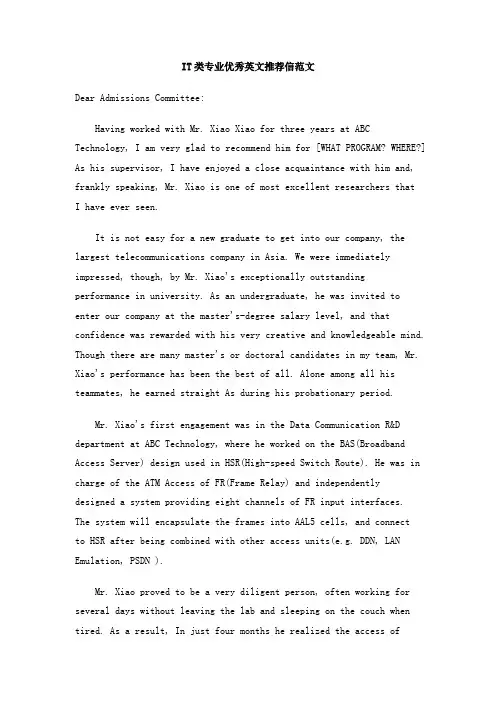 IT类专业优秀英文推荐信范文

Dear Admissions Committee:

Having worked with Mr. Xiao Xiao for three years at ABC Technology, I am very glad to recommend him for [WHAT PROGRAM? WHERE?] As his supervisor, I have enjoyed a close acquaintance with him and, frankly speaking, Mr. Xiao is one of most excellent researchers that I have ever seen.

It is not easy for a new graduate to get into our company, the largest telecommunications company in Asia. We were immediately impressed, though, by Mr. Xiao's exceptionally outstanding performance in university. As an undergraduate, he was invited to enter our company at the master's-degree salary level, and that confidence was rewarded with his very creative and knowledgeable mind. Though there are many master's or doctoral candidates in my team, Mr. Xiao's performance has been the best of all. Alone among all his teammates, he earned straight As during his probationary period.

Mr. Xiao's first engagement was in the Data Communication R&D department at ABC Technology, where he worked on the BAS(Broadband Access Server) design used in HSR(High-speed Switch Route). He was in charge of the ATM Access of FR(Frame Relay) and independently designed a system providing eight channels of FR input interfaces. The system will encapsulate the frames into AAL5 cells, and connect to HSR after being combined with other access units(e.g. DDN, LAN Emulation, PSDN ).

Mr. Xiao proved to be a very diligent person, often working for several days without leaving the lab and sleeping on the couch when tired. As a result, In just four months he realized the access of